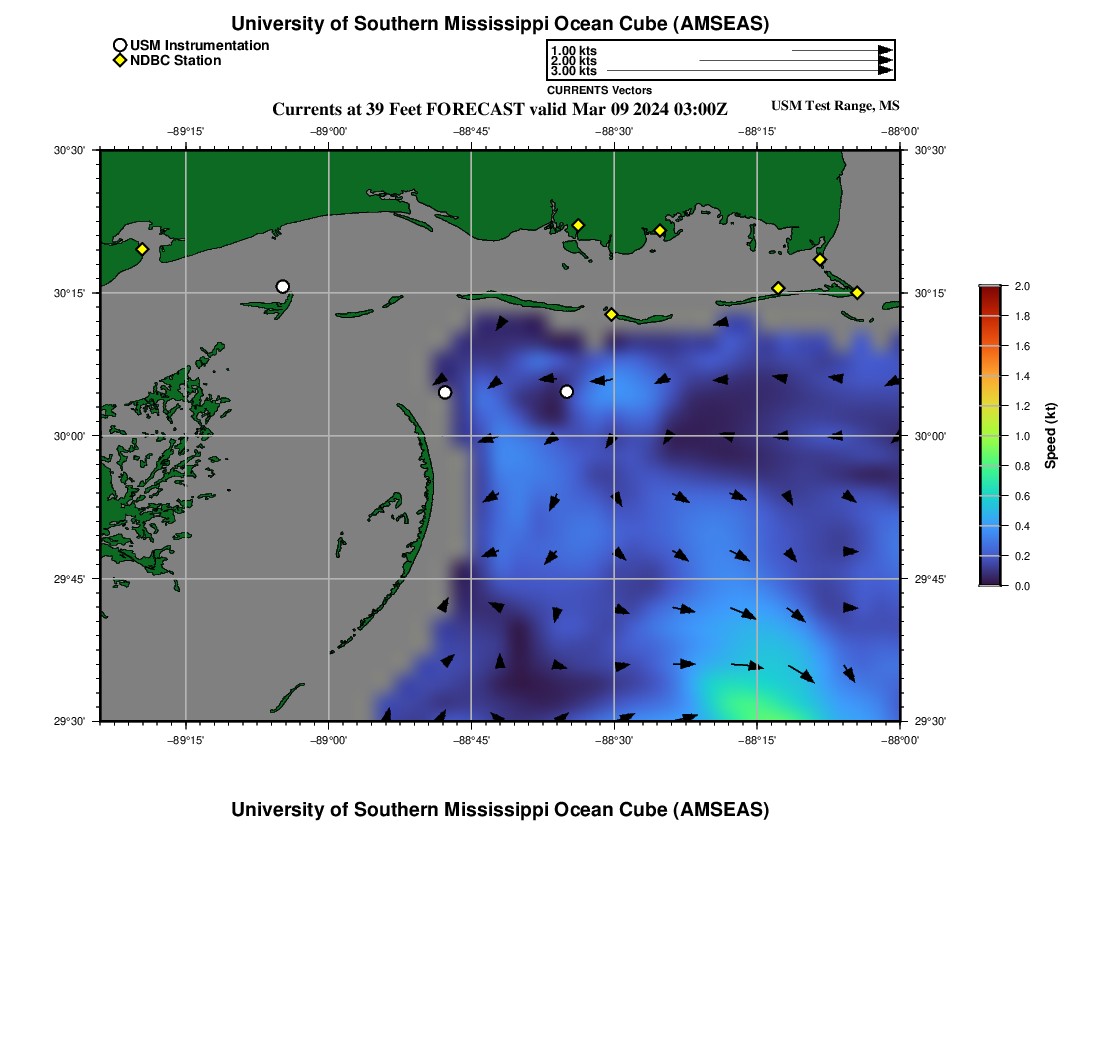 University of Southern Mississippi Ocean Cube (AMSEAS)

USM Instrumentation
NDBC Station

1.00 kts
2.00 kts
3.00 kts
CURRENTS Vectors

Currents at 39 Feet FORECAST valid Mar 09 2024 03:00Z

USM Test Range, MS

−89°15'
−89°00'
−88°45'
−88°30'
−88°15'
−88°00'

30°30'
30°15'
30°00'
29°45'
29°30'

30°30'
30°15'
30°00'
29°45'
29°30'

−89°15'
−89°00'
−88°45'
−88°30'
−88°15'
−88°00'

2.0
1.8
1.6
1.4
1.2
1.0
0.8
0.6
0.4
0.2
0.0
Speed (kt)

University of Southern Mississippi Ocean Cube (AMSEAS)